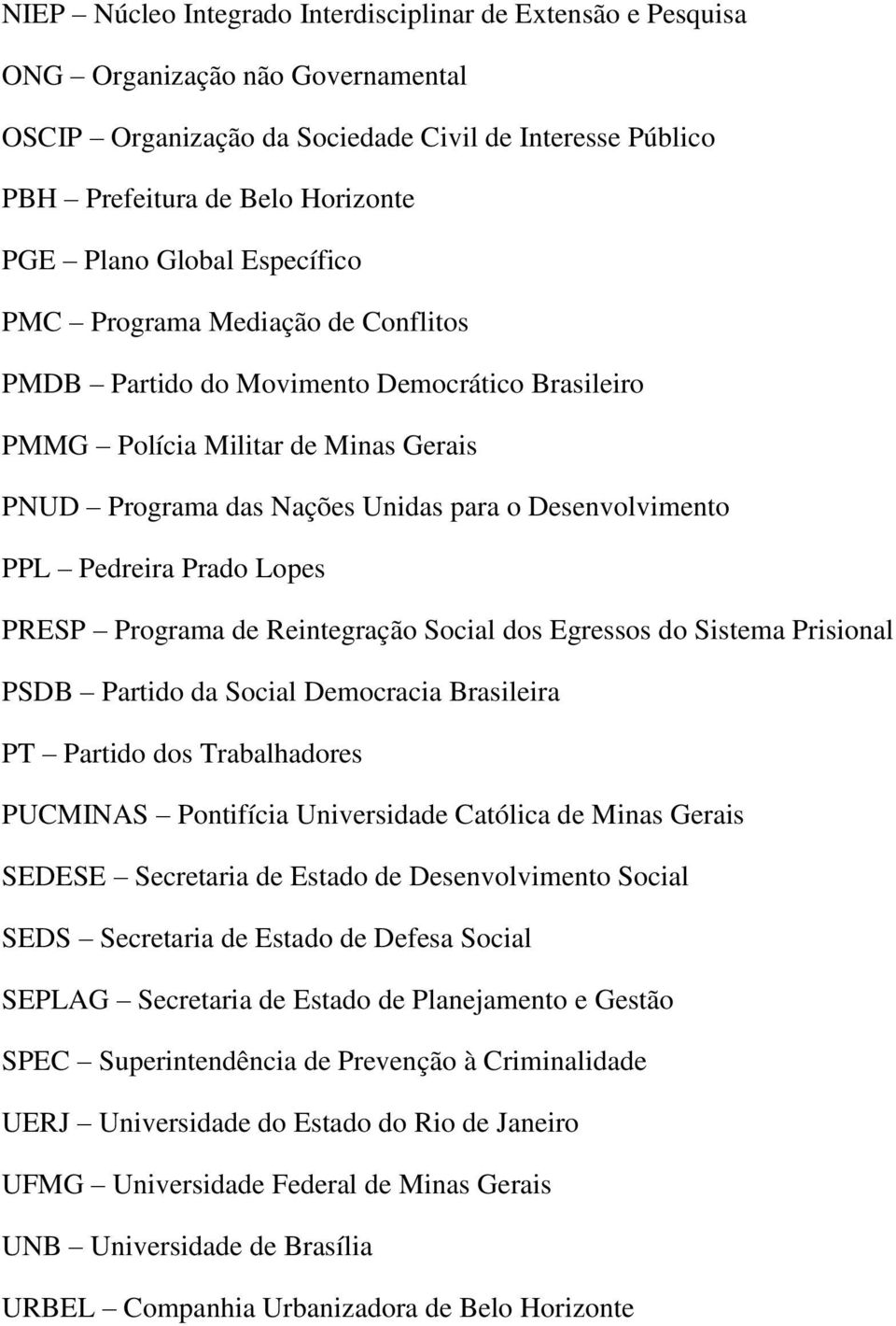 NIEP – Núcleo Integrado Interdisciplinar de Extensão e Pesquisa

ONG – Organização não Governamental

OSCIP – Organização da Sociedade Civil de Interesse Público

PBH – Prefeitura de Belo Horizonte

PGE – Plano Global Específico

PMC – Programa Mediação de Conflitos

PMDB – Partido do Movimento Democrático Brasileiro

PMMG – Polícia Militar de Minas Gerais

PNUD – Programa das Nações Unidas para o Desenvolvimento

PPL – Pedreira Prado Lopes

PRESP – Programa de Reintegração Social dos Egressos do Sistema Prisional

PSDB – Partido da Social Democracia Brasileira

PT – Partido dos Trabalhadores

PUCMINAS – Pontifícia Universidade Católica de Minas Gerais

SEDESE – Secretaria de Estado de Desenvolvimento Social

SEDS – Secretaria de Estado de Defesa Social

SEPLAG – Secretaria de Estado de Planejamento e Gestão

SPEC – Superintendência de Prevenção à Criminalidade

UERJ – Universidade do Estado do Rio de Janeiro

UFMG – Universidade Federal de Minas Gerais

UNB – Universidade de Brasília

URBEL – Companhia Urbanizadora de Belo Horizonte